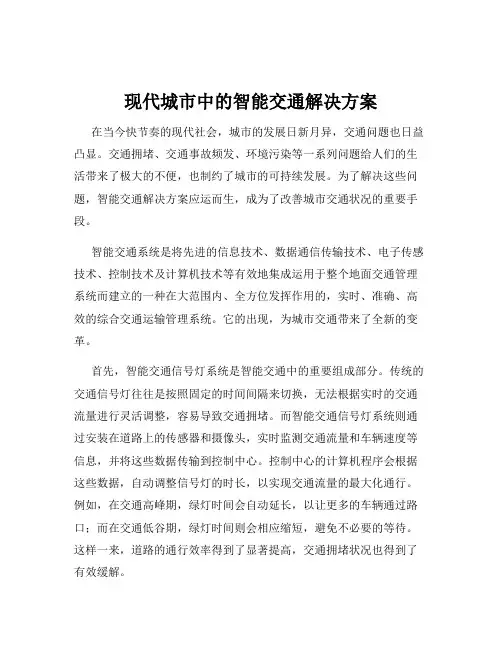 现代城市中的智能交通解决方案

在当今快节奏的现代社会，城市的发展日新月异，交通问题也日益凸显。交通拥堵、交通事故频发、环境污染等一系列问题给人们的生活带来了极大的不便，也制约了城市的可持续发展。为了解决这些问题，智能交通解决方案应运而生，成为了改善城市交通状况的重要手段。

智能交通系统是将先进的信息技术、数据通信传输技术、电子传感技术、控制技术及计算机技术等有效地集成运用于整个地面交通管理系统而建立的一种在大范围内、全方位发挥作用的，实时、准确、高效的综合交通运输管理系统。它的出现，为城市交通带来了全新的变革。

首先，智能交通信号灯系统是智能交通中的重要组成部分。传统的交通信号灯往往是按照固定的时间间隔来切换，无法根据实时的交通流量进行灵活调整，容易导致交通拥堵。而智能交通信号灯系统则通过安装在道路上的传感器和摄像头，实时监测交通流量和车辆速度等信息，并将这些数据传输到控制中心。控制中心的计算机程序会根据这些数据，自动调整信号灯的时长，以实现交通流量的最大化通行。例如，在交通高峰期，绿灯时间会自动延长，以让更多的车辆通过路口；而在交通低谷期，绿灯时间则会相应缩短，避免不必要的等待。这样一来，道路的通行效率得到了显著提高，交通拥堵状况也得到了有效缓解。